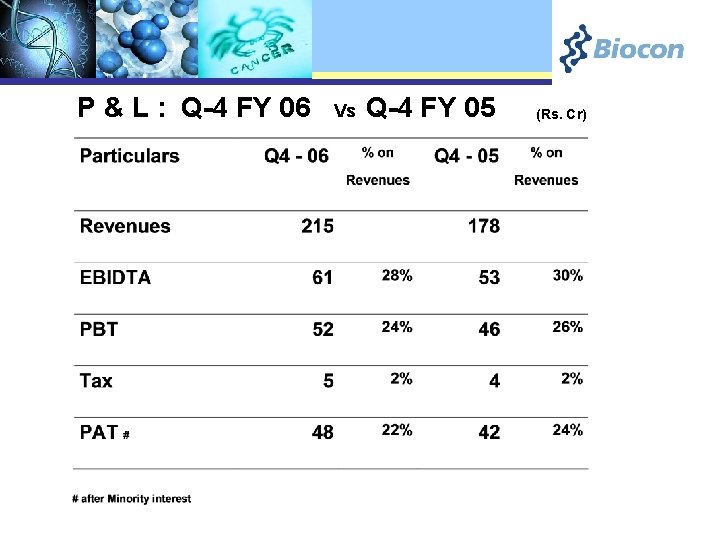 CANCER

Biocon

P & L : Q-4 FY 06 Vs Q-4 FY 05 (Rs. Cr)

| Particulars | Q4 - 06 | % on Revenues | Q4 - 05 | % on Revenues |
|---|---|---|---|---|
| Revenues | 215 | | 178 | |
| EBIDTA | 61 | 28% | 53 | 30% |
| PBT | 52 | 24% | 46 | 26% |
| Tax | 5 | 2% | 4 | 2% |
| PAT # | 48 | 22% | 42 | 24% |

# after Minority interest